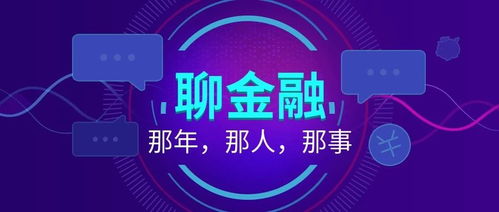 聊金融

那年，那人，那事

¥